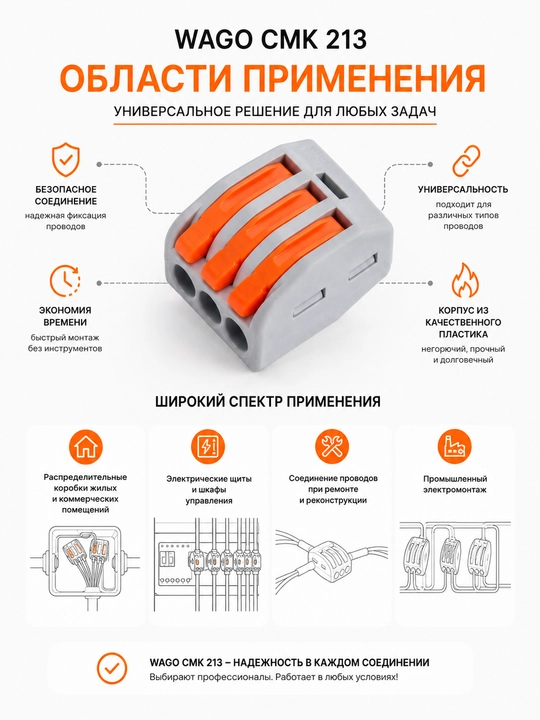 WAGO CMK 213

ОБЛАСТИ ПРИМЕНЕНИЯ

УНИВЕРСАЛЬНОЕ РЕШЕНИЕ ДЛЯ ЛЮБЫХ ЗАДАЧ

БЕЗОПАСНОЕ СОЕДИНЕНИЕ
надежная фиксация проводов

ЭКОНОМИЯ ВРЕМЕНИ
быстрый монтаж без инструментов

УНИВЕРСАЛЬНОСТЬ
подходит для различных типов проводов

КОРПУС ИЗ КАЧЕСТВЕННОГО ПЛАСТИКА
негорючий, прочный и долговечный

ШИРОКИЙ СПЕКТР ПРИМЕНЕНИЯ

Распределительные коробки жилых и коммерческих помещений

Электрические щиты и шкафы управления

Соединение проводов при ремонте и реконструкции

Промышленный электромонтаж

WAGO CMK 213 – НАДЕЖНОСТЬ В КАЖДОМ СОЕДИНЕНИИ
Выбирают профессионалы. Работает в любых условиях!